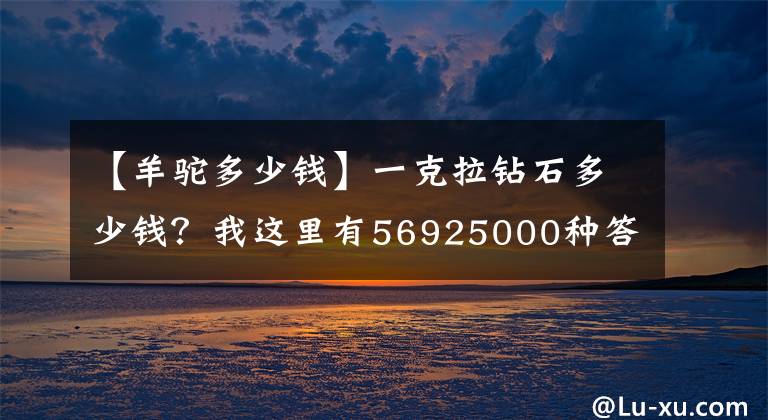 【羊驼多少钱】一克拉钻石多少钱？我这里有56925000种答

@Lu-xu.com